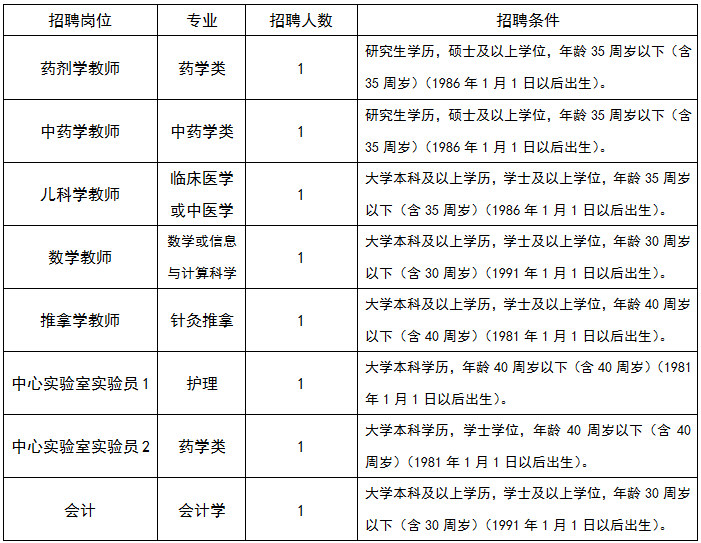 | 招聘岗位 | 专业 | 招聘人数 | 招聘条件 |
|---|---|---|---|
| 药剂学教师 | 药学类 | 1 | 研究生学历，硕士及以上学位，年龄 35 周岁以下（含 35 周岁）（1986 年 1 月 1 日以后出生）。 |
| 中药学教师 | 中药学类 | 1 | 研究生学历，硕士及以上学位，年龄 35 周岁以下（含 35 周岁）（1986 年 1 月 1 日以后出生）。 |
| 儿科学教师 | 临床医学或中医学 | 1 | 大学本科及以上学历，学士及以上学位，年龄 35 周岁以下（含 35 周岁）（1986 年 1 月 1 日以后出生）。 |
| 数学教师 | 数学或信息与计算科学 | 1 | 大学本科及以上学历，学士及以上学位，年龄 30 周岁以下（含 30 周岁）（1991 年 1 月 1 日以后出生）。 |
| 推拿学教师 | 针灸推拿 | 1 | 大学本科及以上学历，学士及以上学位，年龄 40 周岁以下（含 40 周岁）（1981 年 1 月 1 日以后出生）。 |
| 中心实验室实验员 1 | 护理 | 1 | 大学本科学历，年龄 40 周岁以下（含 40 周岁）（1981 年 1 月 1 日以后出生）。 |
| 中心实验室实验员 2 | 药学类 | 1 | 大学本科学历，学士学位，年龄 40 周岁以下（含 40 周岁）（1981 年 1 月 1 日以后出生）。 |
| 会计 | 会计学 | 1 | 大学本科及以上学历，学士及以上学位，年龄 30 周岁以下（含 30 周岁）（1991 年 1 月 1 日以后出生）。 |